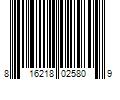 8 16218 02580 9